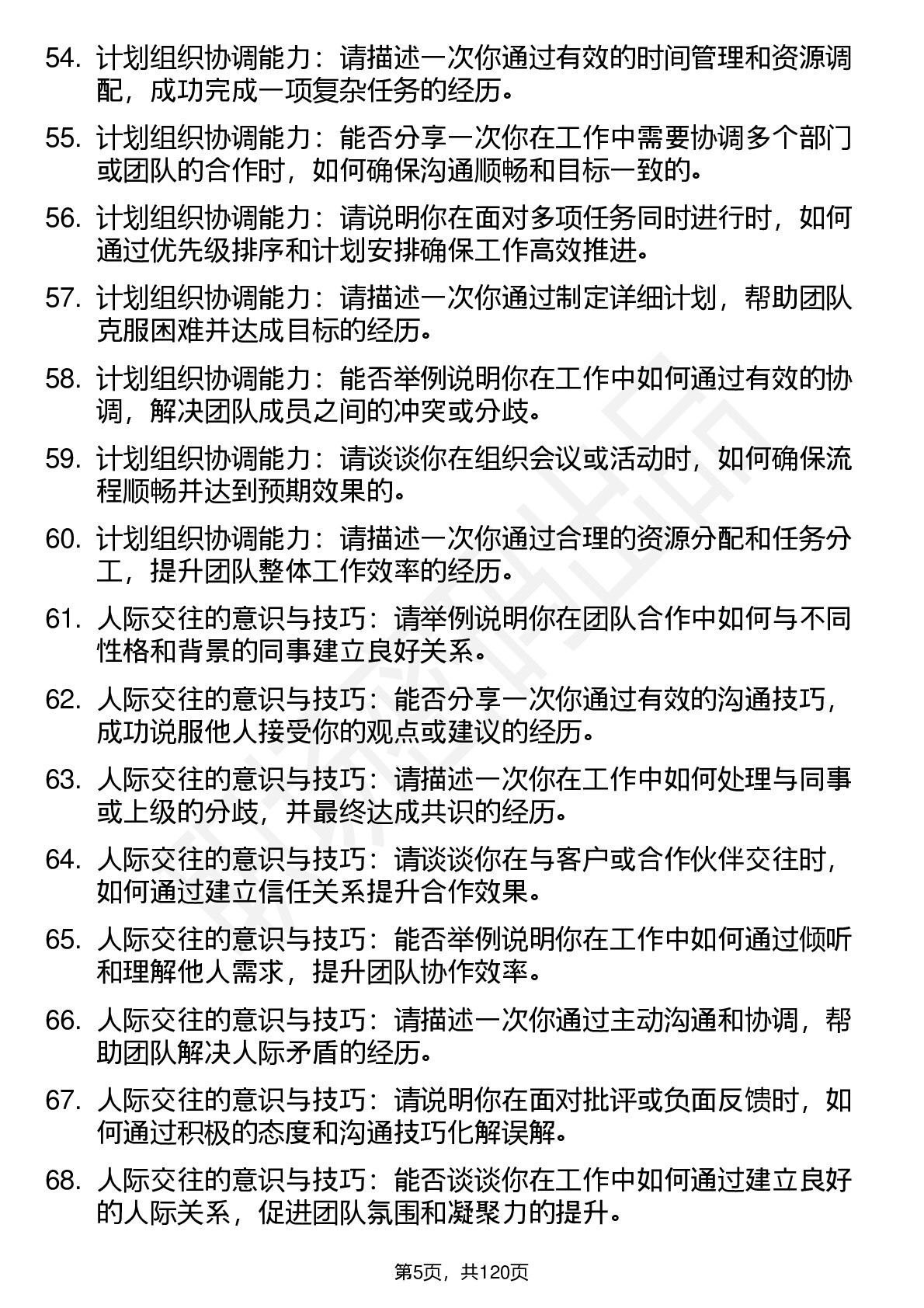 54. 计划组织协调能力：请描述一次你通过有效的时间管理和资源调配，成功完成一项复杂任务的经历。

55. 计划组织协调能力：能否分享一次你在工作中需要协调多个部门或团队的合作时，如何确保沟通顺畅和目标一致的。

56. 计划组织协调能力：请说明你在面对多项任务同时进行时，如何通过优先级排序和计划安排确保工作高效推进。

57. 计划组织协调能力：请描述一次你通过制定详细计划，帮助团队克服困难并达成目标的经历。

58. 计划组织协调能力：能否举例说明你在工作中如何通过有效的协调，解决团队成员之间的冲突或分歧。

59. 计划组织协调能力：请谈谈你在组织会议或活动时，如何确保流程顺畅并达到预期效果的。

60. 计划组织协调能力：请描述一次你通过合理的资源分配和任务分工，提升团队整体工作效率的经历。

61. 人际交往的意识与技巧：请举例说明你在团队合作中如何与不同性格和背景的同事建立良好关系。

62. 人际交往的意识与技巧：能否分享一次你通过有效的沟通技巧，成功说服他人接受你的观点或建议的经历。

63. 人际交往的意识与技巧：请描述一次你在工作中如何处理与同事或上级的分歧，并最终达成共识的经历。

64. 人际交往的意识与技巧：请谈谈你在与客户或合作伙伴交往时，如何通过建立信任关系提升合作效果。

65. 人际交往的意识与技巧：能否举例说明你在工作中如何通过倾听和理解他人需求，提升团队协作效率。

66. 人际交往的意识与技巧：请描述一次你通过主动沟通和协调，帮助团队解决人际矛盾的经历。

67. 人际交往的意识与技巧：请说明你在面对批评或负面反馈时，如何通过积极的态度和沟通技巧化解误解。

68. 人际交往的意识与技巧：能否谈谈你在工作中如何通过建立良好的人际关系，促进团队氛围和凝聚力的提升。

第5页，共120页